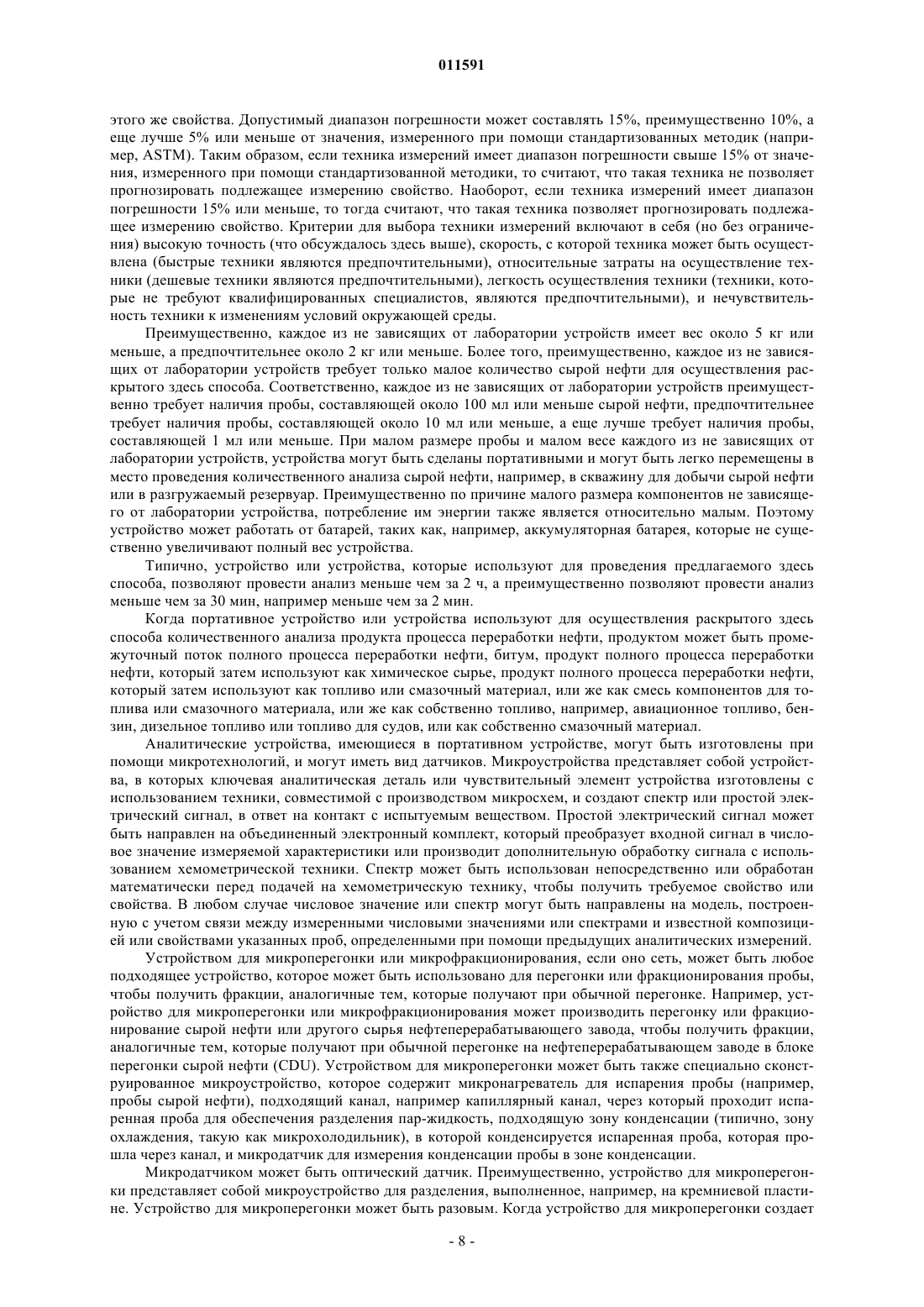 011591

этого же свойства. Допустимый диапазон погрешности может составлять 15%, преимущественно 10%, а еще лучше 5% или меньше от значения, измеренного при помощи стандартизованных методик (например, ASTM). Таким образом, если техника измерений имеет диапазон погрешности свыше 15% от значения, измеренного при помощи стандартизованной методики, то считают, что такая техника не позволяет прогнозировать подлежащее измерению свойство. Наоборот, если техника измерений имеет диапазон погрешности 15% или меньше, то тогда считают, что такая техника позволяет прогнозировать подлежащее измерению свойство. Критерии для выбора техники измерений включают в себя (но без ограничения) высокую точность (что обсуждалось здесь выше), скорость, с которой техника может быть осуществлена (быстрые техники являются предпочтительными), относительные затраты на осуществление техники (дешевые техники являются предпочтительными), легкость осуществления техники (техники, которые не требуют квалифицированных специалистов, являются предпочтительными), и нечувствительность техники к изменениям условий окружающей среды.

Преимущественно, каждое из не зависящих от лаборатории устройств имеет вес около 5 кг или меньше, а предпочтительнее около 2 кг или меньше. Более того, преимущественно, каждое из не зависящих от лаборатории устройств требует только малое количество сырой нефти для осуществления раскрытого здесь способа. Соответственно, каждое из не зависящих от лаборатории устройств преимущественно требует наличия пробы, составляющей около 100 мл или меньше сырой нефти, предпочтительнее требует наличия пробы, составляющей около 10 мл или меньше, а еще лучше требует наличия пробы, составляющей 1 мл или меньше. При малом размере пробы и малом весе каждого из не зависящих от лаборатории устройств, устройства могут быть сделаны портативными и могут быть легко перемещены в место проведения количественного анализа сырой нефти, например, в скважину для добычи сырой нефти или в разгружаемый резервуар. Преимущественно по причине малого размера компонентов не зависящего от лаборатории устройства, потребление им энергии также является относительно малым. Поэтому устройство может работать от батарей, таких как, например, аккумуляторная батарея, которые не существенно увеличивают полный вес устройства.

Типично, устройство или устройства, которые используют для проведения предлагаемого здесь способа, позволяют провести анализ меньше чем за 2 ч, а преимущественно позволяют провести анализ меньше чем за 30 мин, например меньше чем за 2 мин.

Когда портативное устройство или устройства используют для осуществления раскрытого здесь способа количественного анализа продукта процесса переработки нефти, продуктом может быть промежуточный поток полного процесса переработки нефти, битум, продукт полного процесса переработки нефти, который затем используют как химическое сырье, продукт полного процесса переработки нефти, который затем используют как топливо или смазочный материал, или же как смесь компонентов для топлива или смазочного материала, или же как собственно топливо, например, авиационное топливо, бензин, дизельное топливо или топливо для судов, или как собственно смазочный материал.

Аналитические устройства, имеющиеся в портативном устройстве, могут быть изготовлены при помощи микротехнологий, и могут иметь вид датчиков. Микроустройства представляет собой устройства, в которых ключевая аналитическая деталь или чувствительный элемент устройства изготовлены с использованием техники, совместимой с производством микросхем, и создают спектр или простой электрический сигнал, в ответ на контакт с испытуемым веществом. Простой электрический сигнал может быть направлен на объединенный электронный комплект, который преобразует входной сигнал в числовое значение измеряемой характеристики или производит дополнительную обработку сигнала с использованием хемометрической техники. Спектр может быть использован непосредственно или обработан математически перед подачей на хемометрическую технику, чтобы получить требуемое свойство или свойства. В любом случае числовое значение или спектр могут быть направлены на модель, построенную с учетом связи между измеренными числовыми значениями или спектрами и известной композицией или свойствами указанных проб, определенными при помощи предыдущих аналитических измерений.

Устройством для микроперегонки или микрофракционирования, если оно сеть, может быть любое подходящее устройство, которое может быть использовано для перегонки или фракционирования пробы, чтобы получить фракции, аналогичные тем, которые получают при обычной перегонке. Например, устройство для микроперегонки или микрофракционирования может производить перегонку или фракционирование сырой нефти или другого сырья нефтеперерабатывающего завода, чтобы получить фракции, аналогичные тем, которые получают при обычной перегонке на нефтеперерабатывающем заводе в блоке перегонки сырой нефти (CDU). Устройством для микроперегонки может быть также специально сконструированное микроустройство, которое содержит микронагреватель для испарения пробы (например, пробы сырой нефти), подходящий канал, например капиллярный канал, через который проходит испаренная проба для обеспечения разделения пар-жидкость, подходящую зону конденсации (типично, зону охлаждения, такую как микрохолодильник), в которой конденсируется испаренная проба, которая прошла через канал, и микродатчик для измерения конденсации пробы в зоне конденсации.

Микродатчиком может быть оптический датчик. Преимущественно, устройство для микроперегонки представляет собой микроустройство для разделения, выполненное, например, на кремниевой пластине. Устройство для микроперегонки может быть разовым. Когда устройство для микроперегонки создает

- 8 -